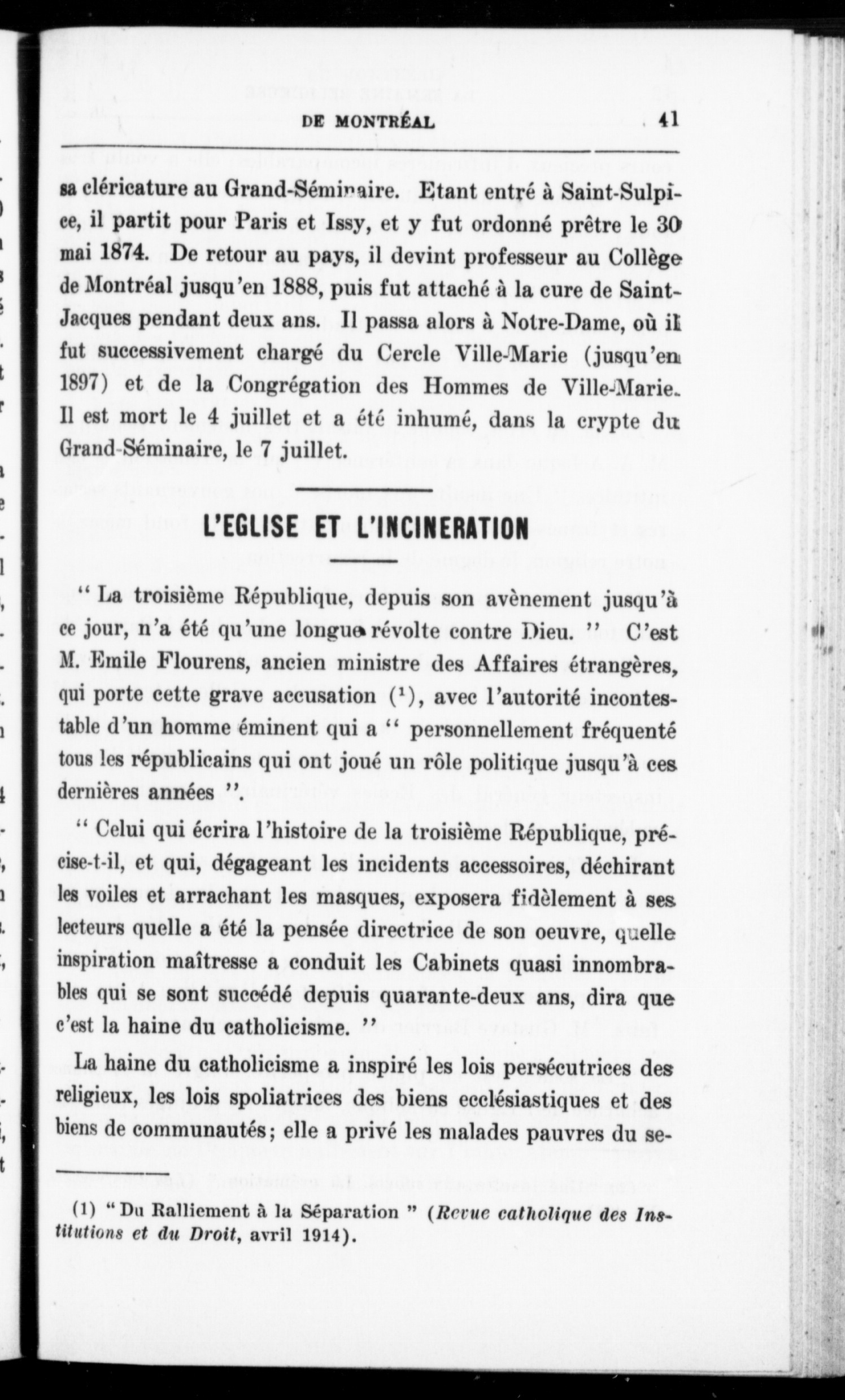 DE MONTRÉAL 41

sa cléricature au Grand-Séminaire. Etant entré à Saint-Sulpice, il partit pour Paris et Issy, et y fut ordonné prêtre le 30 mai 1874. De retour au pays, il devint professeur au Collège de Montréal jusqu'en 1888, puis fut attaché à la cure de Saint-Jacques pendant deux ans. Il passa alors à Notre-Dame, où il fut successivement chargé du Cercle Ville-Marie (jusqu'en 1897) et de la Congrégation des Hommes de Ville-Marie. Il est mort le 4 juillet et a été inhumé, dans la crypte du Grand-Séminaire, le 7 juillet.

L'EGLISE ET L'INCINERATION

" La troisième République, depuis son avènement jusqu'à ce jour, n'a été qu'une longue révolte contre Dieu. " C'est M. Emile Flourens, ancien ministre des Affaires étrangères, qui porte cette grave accusation ($^1$), avec l'autorité incontestable d'un homme éminent qui a " personnellement fréquenté tous les républicains qui ont joué un rôle politique jusqu'à ces dernières années ".

" Celui qui écrira l'histoire de la troisième République, précise-t-il, et qui, dégageant les incidents accessoires, déchirant les voiles et arrachant les masques, exposera fidèlement à ses lecteurs quelle a été la pensée directrice de son oeuvre, quelle inspiration maîtresse a conduit les Cabinets quasi innombrables qui se sont succédé depuis quarante-deux ans, dira que c'est la haine du catholicisme. "

La haine du catholicisme a inspiré les lois persécutrices des religieux, les lois spoliatrices des biens ecclésiastiques et des biens de communautés; elle a privé les malades pauvres du se-

(1) " Du Ralliement à la Séparation " (Revue catholique des Institutions et du Droit, avril 1914).